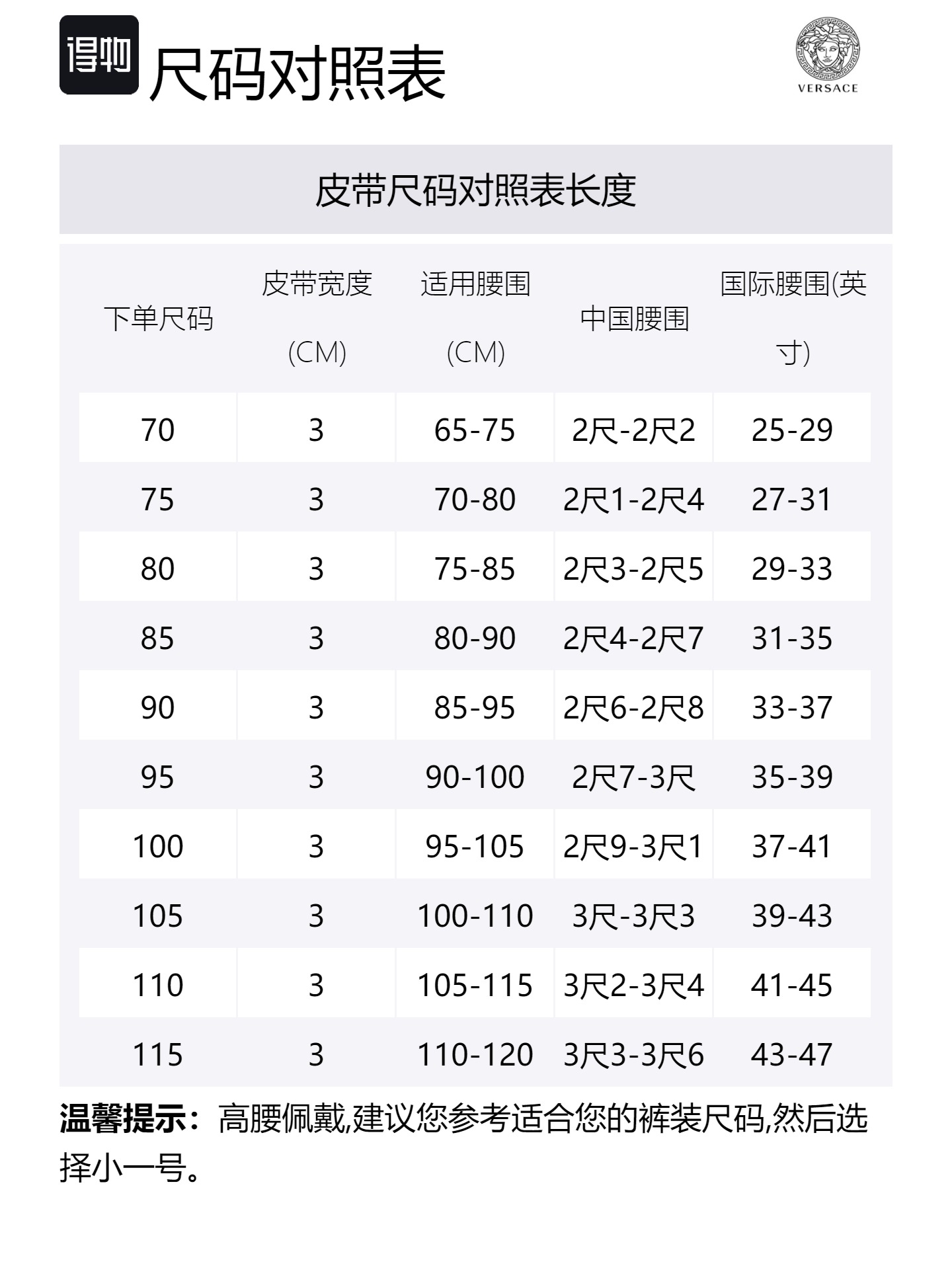 得物 尺码对照表

VERSACE

皮带尺码对照表长度

| 下单尺码 | 皮带宽度 (CM) | 适用腰围 (CM) | 中国腰围 | 国际腰围(英寸) |
|---|---|---|---|---|
| 70 | 3 | 65-75 | 2尺-2尺2 | 25-29 |
| 75 | 3 | 70-80 | 2尺1-2尺4 | 27-31 |
| 80 | 3 | 75-85 | 2尺3-2尺5 | 29-33 |
| 85 | 3 | 80-90 | 2尺4-2尺7 | 31-35 |
| 90 | 3 | 85-95 | 2尺6-2尺8 | 33-37 |
| 95 | 3 | 90-100 | 2尺7-3尺 | 35-39 |
| 100 | 3 | 95-105 | 2尺9-3尺1 | 37-41 |
| 105 | 3 | 100-110 | 3尺-3尺3 | 39-43 |
| 110 | 3 | 105-115 | 3尺2-3尺4 | 41-45 |
| 115 | 3 | 110-120 | 3尺3-3尺6 | 43-47 |

温馨提示：高腰佩戴,建议您参考适合您的裤装尺码,然后选择小一号。